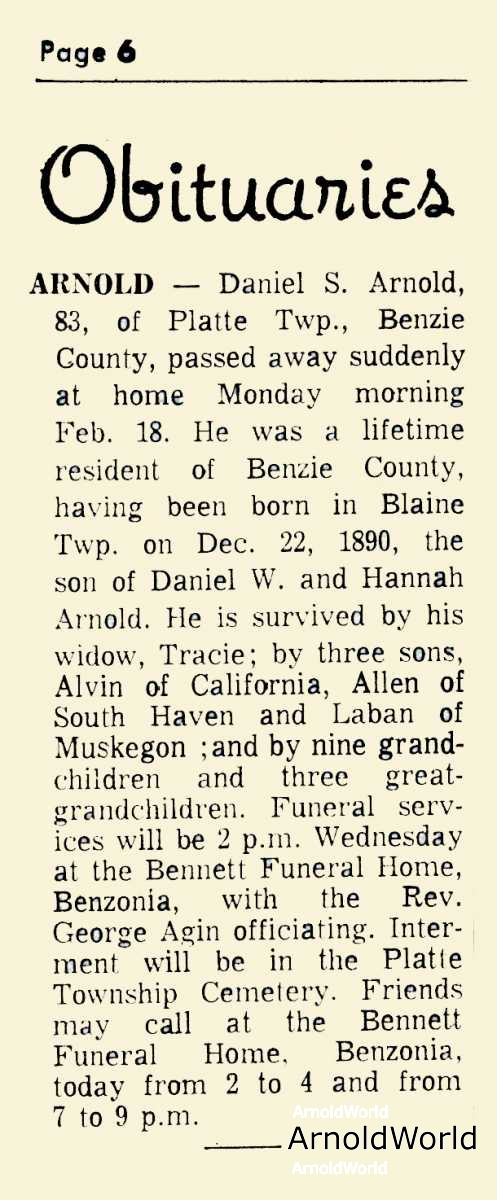 Page 6

Obituaries

ARNOLD — Daniel S. Arnold, 83, of Platte Twp., Benzie County, passed away suddenly at home Monday morning Feb. 18. He was a lifetime resident of Benzie County, having been born in Blaine Twp. on Dec. 22, 1890, the son of Daniel W. and Hannah Arnold. He is survived by his widow, Tracie; by three sons, Alvin of California, Allen of South Haven and Laban of Muskegon ;and by nine grandchildren and three great-grandchildren. Funeral services will be 2 p.m. Wednesday at the Bennett Funeral Home, Benzonia, with the Rev. George Agin officiating. Interment will be in the Platte Township Cemetery. Friends may call at the Bennett Funeral Home, Benzonia, today from 2 to 4 and from 7 to 9 p.m.

ArnoldWorld
ArnoldWorld
ArnoldWorld